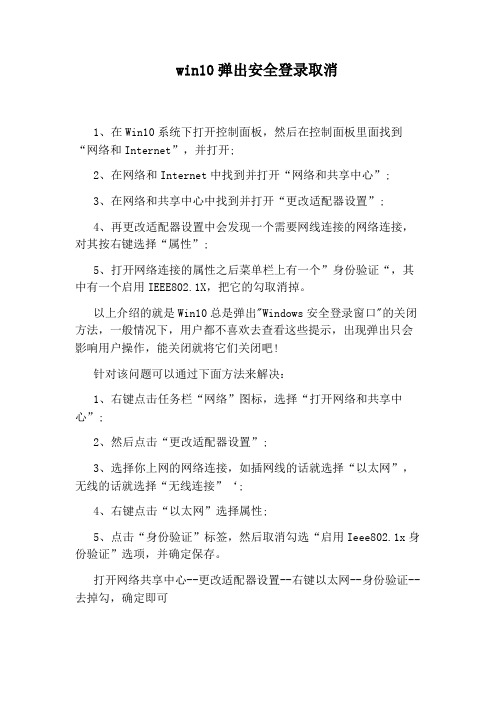 win10 弹出安全登录取消

1、在 Win10 系统下打开控制面板，然后在控制面板里面找到“网络和 Internet”，并打开;

2、在网络和 Internet 中找到并打开“网络和共享中心”;

3、在网络和共享中心中找到并打开“更改适配器设置”;

4、再更改适配器设置中会发现一个需要网线连接的网络连接，对其按右键选择“属性”;

5、打开网络连接的属性之后菜单栏上有一个”身份验证“，其中有一个启用 IEEE802.1X，把它的勾取消掉。

以上介绍的就是 Win10 总是弹出"Windows 安全登录窗口"的关闭方法，一般情况下，用户都不喜欢去查看这些提示，出现弹出只会影响用户操作，能关闭就将它们关闭吧!

针对该问题可以通过下面方法来解决:

1、右键点击任务栏“网络”图标，选择“打开网络和共享中心”;

2、然后点击“更改适配器设置”;

3、选择你上网的网络连接，如插网线的话就选择“以太网”，无线的话就选择“无线连接”‘;

4、右键点击“以太网”选择属性;

5、点击“身份验证”标签，然后取消勾选“启用 Ieee802.1x 身份验证”选项，并确定保存。

打开网络共享中心--更改适配器设置--右键以太网--身份验证--去掉勾，确定即可